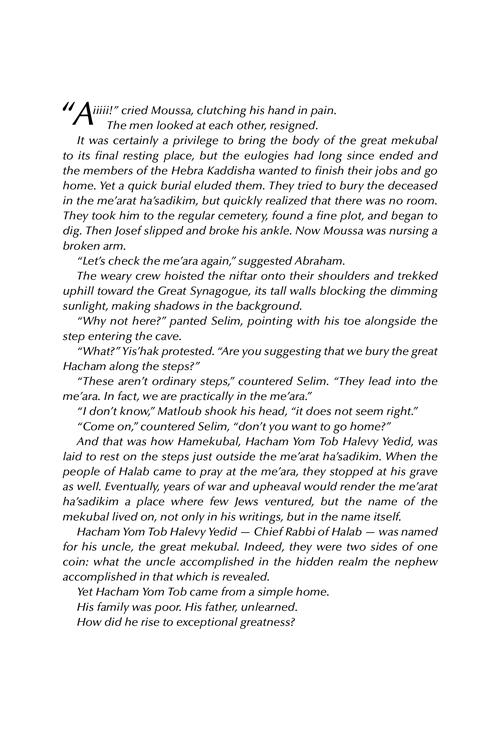 "Aiiiii!" cried Moussa, clutching his hand in pain.

The men looked at each other, resigned.

It was certainly a privilege to bring the body of the great mekubal to its final resting place, but the eulogies had long since ended and the members of the Hebra Kaddisha wanted to finish their jobs and go home. Yet a quick burial eluded them. They tried to bury the deceased in the me'arat ha'sadikim, but quickly realized that there was no room. They took him to the regular cemetery, found a fine plot, and began to dig. Then Josef slipped and broke his ankle. Now Moussa was nursing a broken arm.

"Let's check the me'ara again," suggested Abraham.

The weary crew hoisted the niftar onto their shoulders and trekked uphill toward the Great Synagogue, its tall walls blocking the dimming sunlight, making shadows in the background.

"Why not here?" panted Selim, pointing with his toe alongside the step entering the cave.

"What?" Yis'hak protested. "Are you suggesting that we bury the great Hacham along the steps?"

"These aren't ordinary steps," countered Selim. "They lead into the me'ara. In fact, we are practically in the me'ara."

"I don't know," Matloub shook his head, "it does not seem right."

"Come on," countered Selim, "don't you want to go home?"

And that was how Hamekubal, Hacham Yom Tob Halevy Yedid, was laid to rest on the steps just outside the me'arat ha'sadikim. When the people of Halab came to pray at the me'ara, they stopped at his grave as well. Eventually, years of war and upheaval would render the me'arat ha'sadikim a place where few Jews ventured, but the name of the mekubal lived on, not only in his writings, but in the name itself.

Hacham Yom Tob Halevy Yedid — Chief Rabbi of Halab — was named for his uncle, the great mekubal. Indeed, they were two sides of one coin: what the uncle accomplished in the hidden realm the nephew accomplished in that which is revealed.

Yet Hacham Yom Tob came from a simple home.

His family was poor. His father, unlearned.

How did he rise to exceptional greatness?